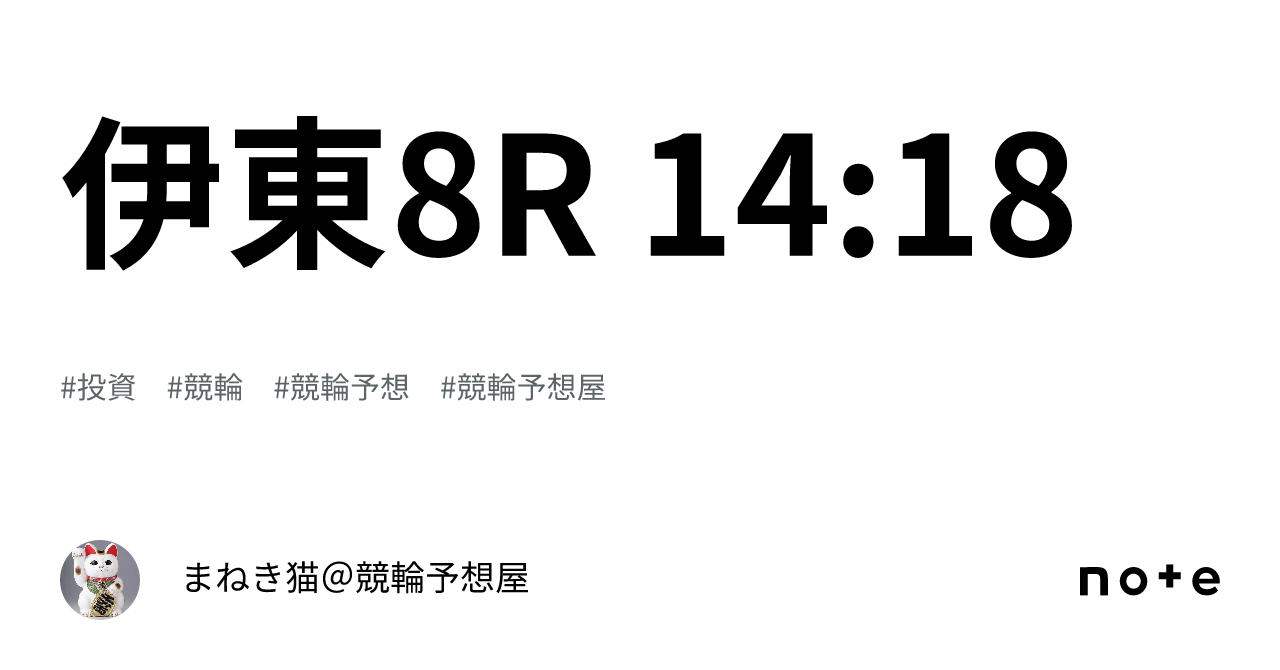 伊東8R 14:18

#投資　#競輪　#競輪予想　#競輪予想屋

まねき猫＠競輪予想屋

note